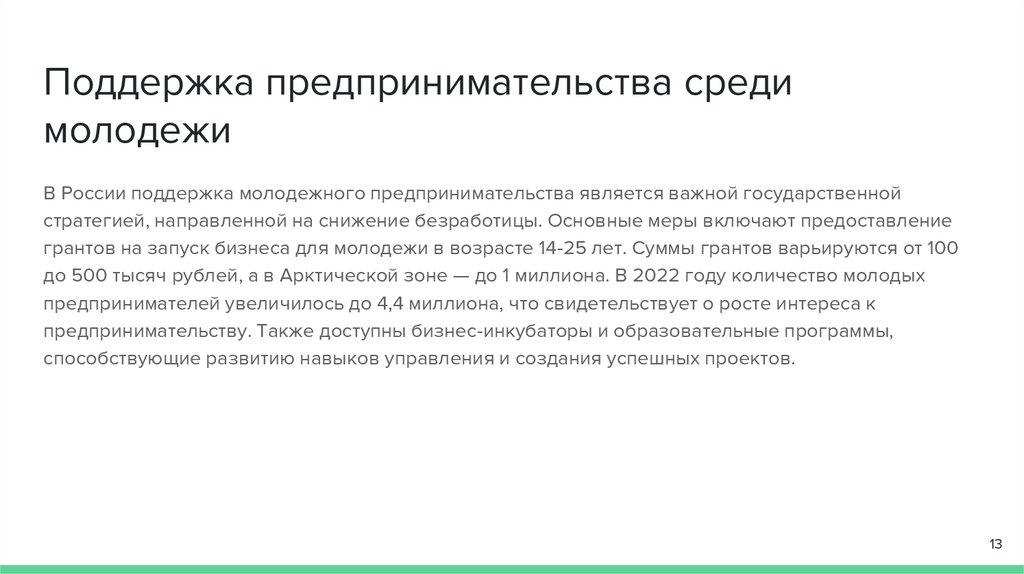 Поддержка предпринимательства среди молодежи

В России поддержка молодежного предпринимательства является важной государственной стратегией, направленной на снижение безработицы. Основные меры включают предоставление грантов на запуск бизнеса для молодежи в возрасте 14-25 лет. Суммы грантов варьируются от 100 до 500 тысяч рублей, а в Арктической зоне — до 1 миллиона. В 2022 году количество молодых предпринимателей увеличилось до 4,4 миллиона, что свидетельствует о росте интереса к предпринимательству. Также доступны бизнес-инкубаторы и образовательные программы, способствующие развитию навыков управления и создания успешных проектов.

13